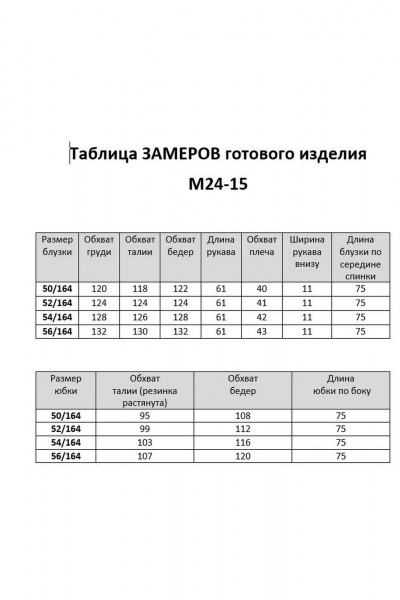 Таблица ЗАМЕРОВ готового изделия

М24-15

| Размер блузки | Обхват груди | Обхват талии | Обхват бедер | Длина рукава | Обхват плеча | Ширина рукава внизу | Длина блузки по середине спинки |
|---|---|---|---|---|---|---|---|
| 50/164 | 120 | 118 | 122 | 61 | 40 | 11 | 75 |
| 52/164 | 124 | 124 | 124 | 61 | 41 | 11 | 75 |
| 54/164 | 128 | 126 | 128 | 61 | 42 | 11 | 75 |
| 56/164 | 132 | 130 | 132 | 61 | 43 | 11 | 75 |

| Размер юбки | Обхват талии (резинка растянута) | Обхват бедер | Длина юбки по боку |
|---|---|---|---|
| 50/164 | 95 | 108 | 75 |
| 52/164 | 99 | 112 | 75 |
| 54/164 | 103 | 116 | 75 |
| 56/164 | 107 | 120 | 75 |